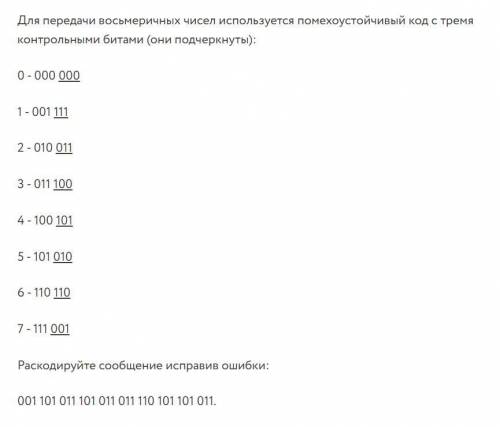 Для передачи восьмеричных чисел используется помехоустойчивый код с тремя контрольными битами (они подчеркнуты):

0 - 000 000

1 - 001 111

2 - 010 011

3 - 011 100

4 - 100 101

5 - 101 010

6 - 110 110

7 - 111 001

Раскодируйте сообщение исправив ошибки:

001 101 011 101 011 011 110 101 101 011.